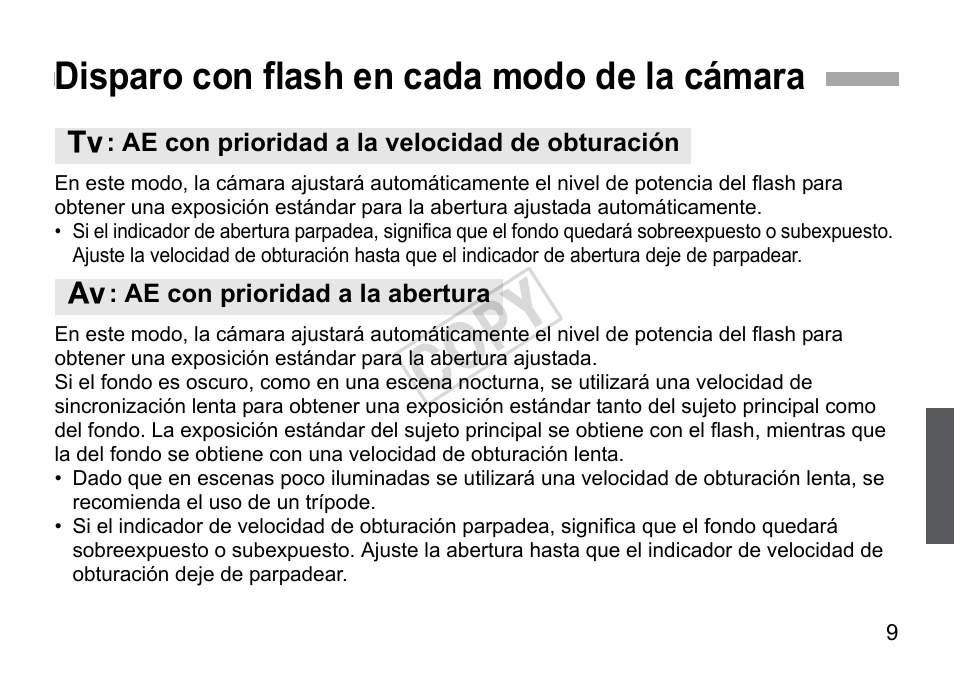 Disparo con flash en cada modo de la cámara

Tv : AE con prioridad a la velocidad de obturación

En este modo, la cámara ajustará automáticamente el nivel de potencia del flash para obtener una exposición estándar para la abertura ajustada automáticamente.
• Si el indicador de abertura parpadea, significa que el fondo quedará sobreexpuesto o subexpuesto. Ajuste la velocidad de obturación hasta que el indicador de abertura deje de parpadear.

Av : AE con prioridad a la abertura

COPY

En este modo, la cámara ajustará automáticamente el nivel de potencia del flash para obtener una exposición estándar para la abertura ajustada.
Si el fondo es oscuro, como en una escena nocturna, se utilizará una velocidad de sincronización lenta para obtener una exposición estándar tanto del sujeto principal como del fondo. La exposición estándar del sujeto principal se obtiene con el flash, mientras que la del fondo se obtiene con una velocidad de obturación lenta.
• Dado que en escenas poco iluminadas se utilizará una velocidad de obturación lenta, se recomienda el uso de un trípode.
• Si el indicador de velocidad de obturación parpadea, significa que el fondo quedará sobreexpuesto o subexpuesto. Ajuste la abertura hasta que el indicador de velocidad de obturación deje de parpadear.

9